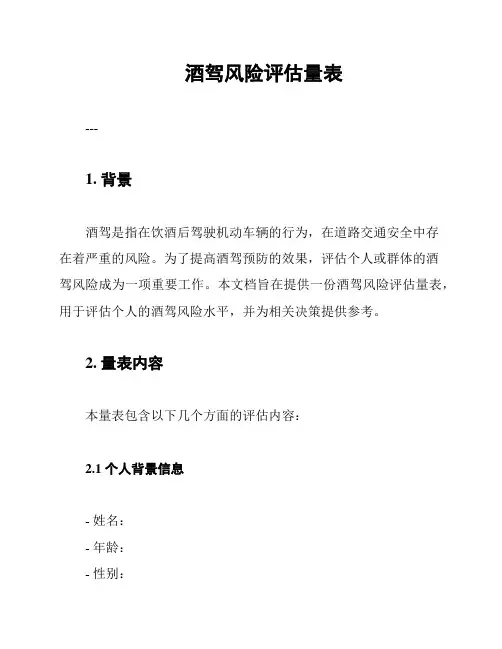 酒驾风险评估量表

---

1. 背景

酒驾是指在饮酒后驾驶机动车辆的行为，在道路交通安全中存在着严重的风险。为了提高酒驾预防的效果，评估个人或群体的酒驾风险成为一项重要工作。本文档旨在提供一份酒驾风险评估量表，用于评估个人的酒驾风险水平，并为相关决策提供参考。

2. 量表内容

本量表包含以下几个方面的评估内容：

2.1 个人背景信息

- 姓名：
- 年龄：
- 性别：